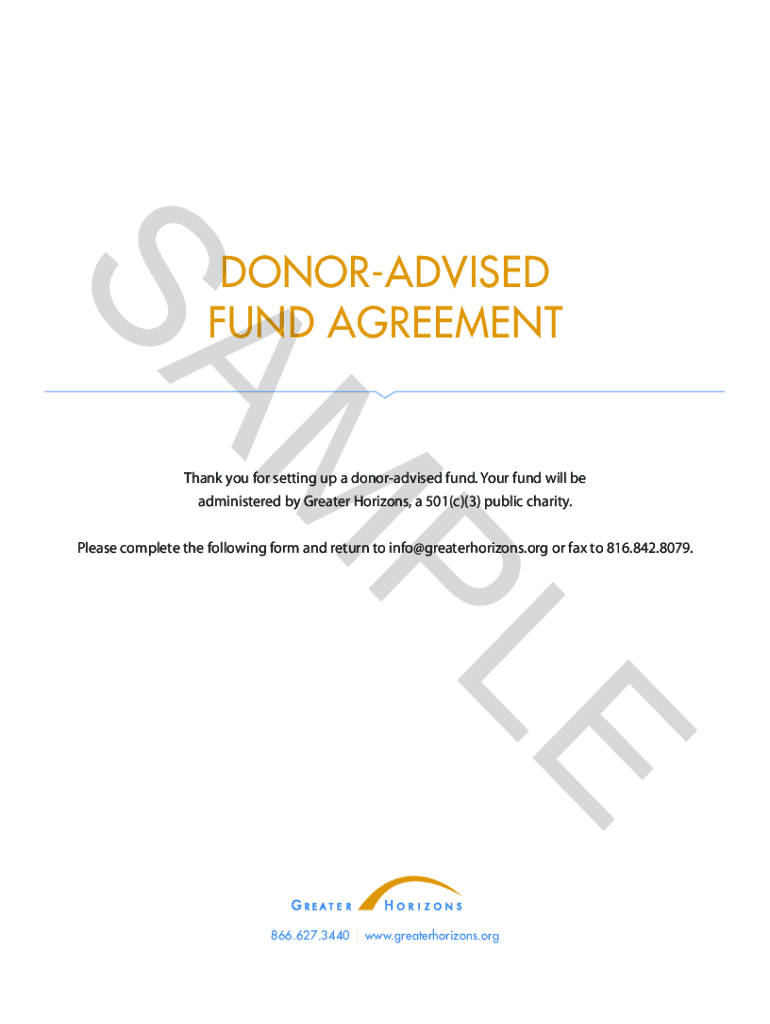 SAMPLE

DONOR-ADVISED FUND AGREEMENT

Thank you for setting up a donor-advised fund. Your fund will be administered by Greater Horizons, a 501(c)(3) public charity.

Please complete the following form and return to info@greaterhorizons.org or fax to 816.842.8079.

GREATER HORIZONS

866.627.3440 | www.greaterhorizons.org